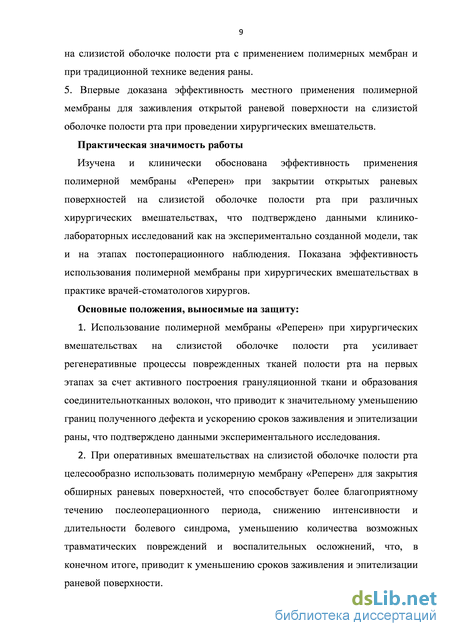 9

на слизистой оболочке полости рта с применением полимерных мембран и при традиционной технике ведения раны.

5. Впервые доказана эффективность местного применения полимерной мембраны для заживления открытой раневой поверхности на слизистой оболочке полости рта при проведении хирургических вмешательств.

Практическая значимость работы

Изучена и клинически обоснована эффективность применения полимерной мембраны «Реперен» при закрытии открытых раневых поверхностей на слизистой оболочке полости рта при различных хирургических вмешательствах, что подтверждено данными клинико-лабораторных исследований как на экспериментально созданной модели, так и на этапах постоперационного наблюдения. Показана эффективность использования полимерной мембраны при хирургических вмешательствах в практике врачей-стоматологов хирургов.

Основные положения, выносимые на защиту:

1. Использование полимерной мембраны «Реперен» при хирургических вмешательствах на слизистой оболочке полости рта усиливает регенеративные процессы поврежденных тканей полости рта на первых этапах за счет активного построения грануляционной ткани и образования соединительнотканных волокон, что приводит к значительному уменьшению границ полученного дефекта и ускорению сроков заживления и эпителизации раны, что подтверждено данными экспериментального исследования.

2. При оперативных вмешательствах на слизистой оболочке полости рта целесообразно использовать полимерную мембрану «Реперен» для закрытия обширных раневых поверхностей, что способствует более благоприятному течению послеоперационного периода, снижению интенсивности и длительности болевого синдрома, уменьшению количества возможных травматических повреждений и воспалительных осложнений, что, в конечном итоге, приводит к уменьшению сроков заживления и эпителизации раневой поверхности.

dsLib.net
библиотека диссертаций